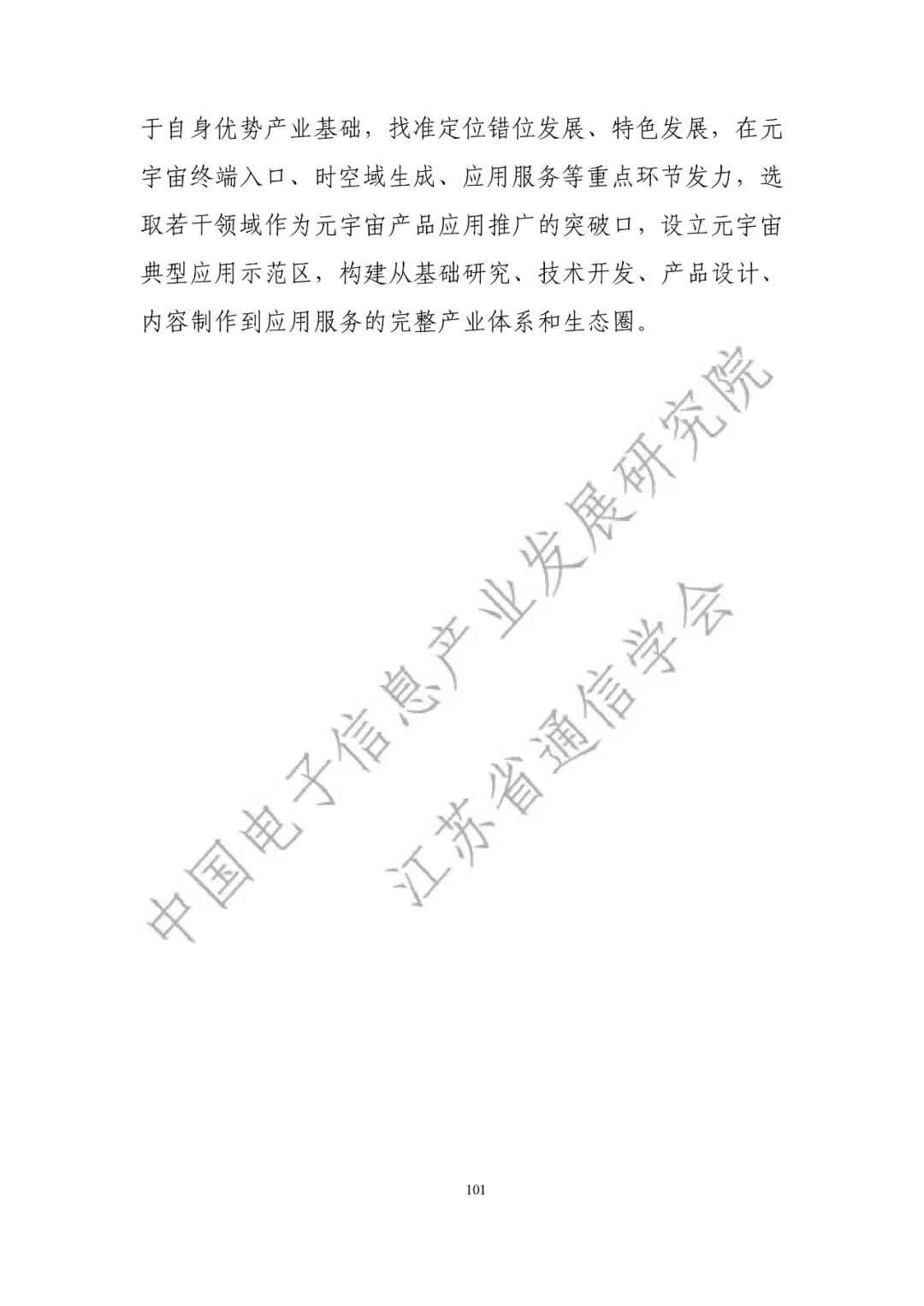 于自身优势产业基础，找准定位错位发展、特色发展，在元宇宙终端入口、时空域生成、应用服务等重点环节发力，选取若干领域作为元宇宙产品应用推广的突破口，设立元宇宙典型应用示范区，构建从基础研究、技术开发、产品设计、内容制作到应用服务的完整产业体系和生态圈。

101

中国电子信息产业发展研究院

江苏省通信学会